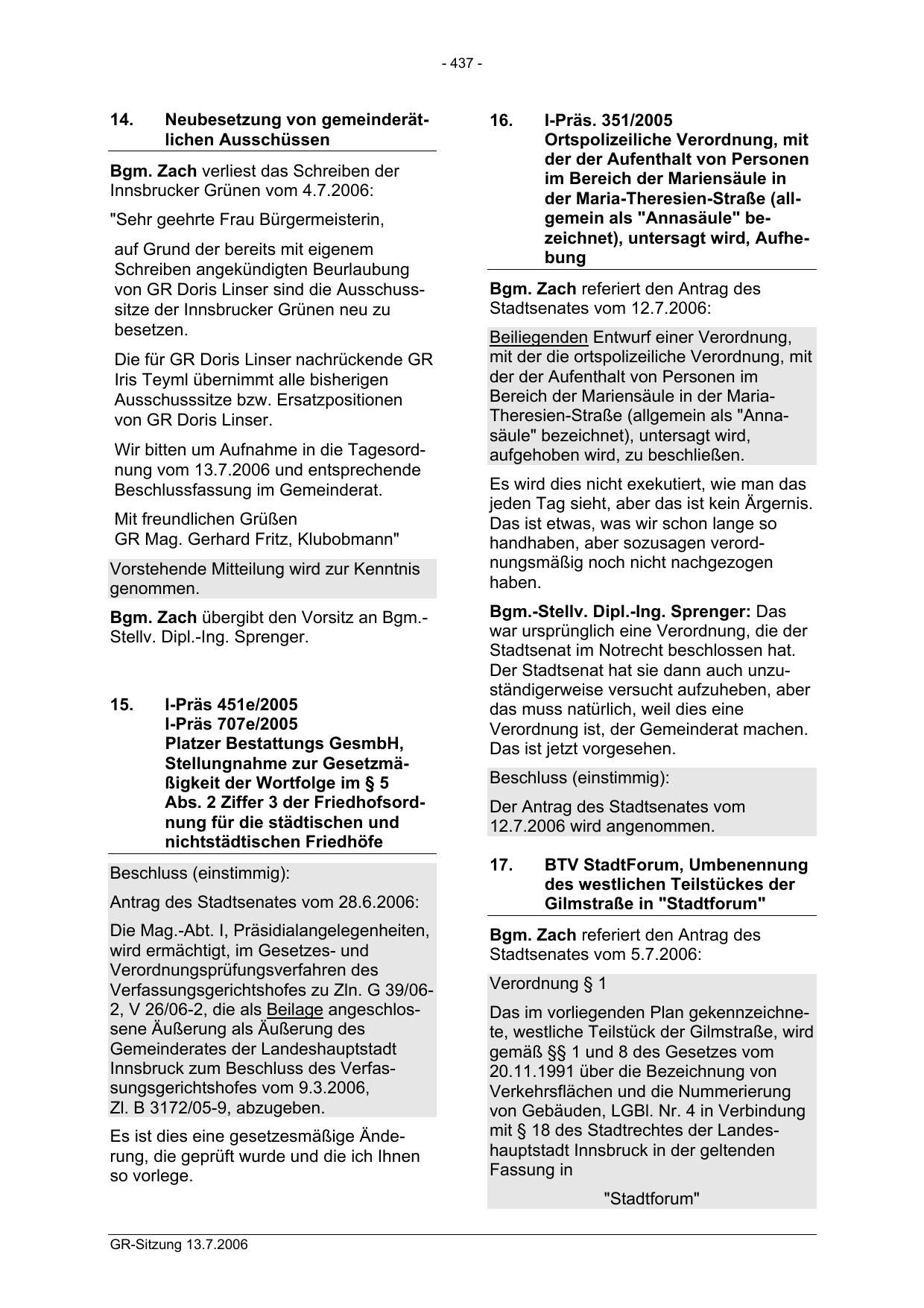 - 437 -

14. Neubesetzung von gemeinderätlichen Ausschüssen

Bgm. Zach verliest das Schreiben der Innsbrucker Grünen vom 4.7.2006:

"Sehr geehrte Frau Bürgermeisterin,

auf Grund der bereits mit eigenem Schreiben angekündigten Beurlaubung von GR Doris Linser sind die Ausschusssitze der Innsbrucker Grünen neu zu besetzen.

Die für GR Doris Linser nachrückende GR Iris Teyml übernimmt alle bisherigen Ausschusssitze bzw. Ersatzpositionen von GR Doris Linser.

Wir bitten um Aufnahme in die Tagesordnung vom 13.7.2006 und entsprechende Beschlussfassung im Gemeinderat.

Mit freundlichen Grüßen
GR Mag. Gerhard Fritz, Klubobmann"

Vorstehende Mitteilung wird zur Kenntnis genommen.

Bgm. Zach übergibt den Vorsitz an Bgm.-Stellv. Dipl.-Ing. Sprenger.

15. I-Präs 451e/2005
I-Präs 707e/2005
Platzer Bestattungs GesmbH, Stellungnahme zur Gesetzmäßigkeit der Wortfolge im § 5 Abs. 2 Ziffer 3 der Friedhofsordnung für die städtischen und nichtstädtischen Friedhöfe

Beschluss (einstimmig):

Antrag des Stadtsenates vom 28.6.2006:

Die Mag.-Abt. I, Präsidialangelegenheiten, wird ermächtigt, im Gesetzes- und Verordnungsprüfungsverfahren des Verfassungsgerichtshofes zu Zln. G 39/06-2, V 26/06-2, die als Beilage angeschlossene Äußerung als Äußerung des Gemeinderates der Landeshauptstadt Innsbruck zum Beschluss des Verfassungsgerichtshofes vom 9.3.2006, Zl. B 3172/05-9, abzugeben.

Es ist dies eine gesetzesmäßige Änderung, die geprüft wurde und die ich Ihnen so vorlege.

16. I-Präs. 351/2005
Ortspolizeiliche Verordnung, mit der der Aufenthalt von Personen im Bereich der Mariensäule in der Maria-Theresien-Straße (allgemein als "Annasäule" bezeichnet), untersagt wird, Aufhebung

Bgm. Zach referiert den Antrag des Stadtsenates vom 12.7.2006:

Beiliegenden Entwurf einer Verordnung, mit der die ortspolizeiliche Verordnung, mit der der Aufenthalt von Personen im Bereich der Mariensäule in der Maria-Theresien-Straße (allgemein als "Annasäule" bezeichnet), untersagt wird, aufgehoben wird, zu beschließen.

Es wird dies nicht exekutiert, wie man das jeden Tag sieht, aber das ist kein Ärgernis. Das ist etwas, was wir schon lange so handhaben, aber sozusagen verordnungsmäßig noch nicht nachgezogen haben.

Bgm.-Stellv. Dipl.-Ing. Sprenger: Das war ursprünglich eine Verordnung, die der Stadtsenat im Notrecht beschlossen hat. Der Stadtsenat hat sie dann auch unzuständigerweise versucht aufzuheben, aber das muss natürlich, weil dies eine Verordnung ist, der Gemeinderat machen. Das ist jetzt vorgesehen.

Beschluss (einstimmig):

Der Antrag des Stadtsenates vom 12.7.2006 wird angenommen.

17. BTV StadtForum, Umbenennung des westlichen Teilstückes der Gilmstraße in "Stadtforum"

Bgm. Zach referiert den Antrag des Stadtsenates vom 5.7.2006:

Verordnung § 1

Das im vorliegenden Plan gekennzeichnete, westliche Teilstück der Gilmstraße, wird gemäß §§ 1 und 8 des Gesetzes vom 20.11.1991 über die Bezeichnung von Verkehrsflächen und die Nummerierung von Gebäuden, LGBl. Nr. 4 in Verbindung mit § 18 des Stadtrechtes der Landeshauptstadt Innsbruck in der geltenden Fassung in

"Stadtforum"

GR-Sitzung 13.7.2006